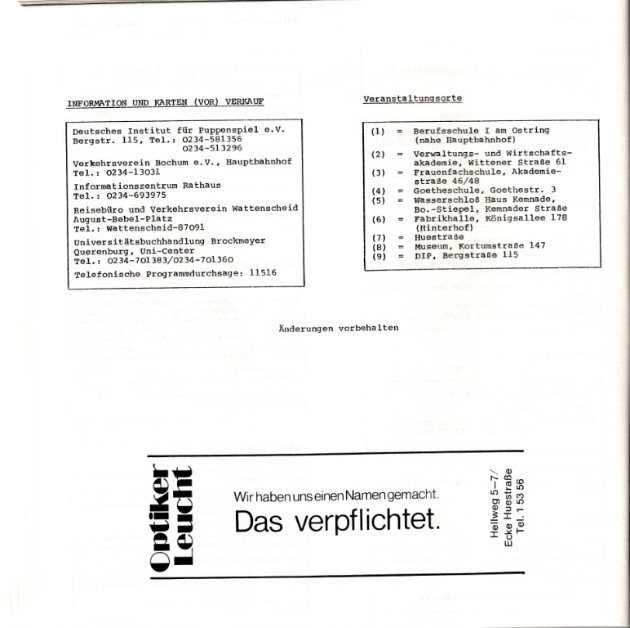 INFORMATION UND KARTEN (VOR) VERKAUF

Deutsches Institut für Puppenspiel e.V.
Bergstr. 115, Tel.: 0234-581356
0234-513296

Verkehrsverein Bochum e.V., Hauptbahnhof
Tel.: 0234-13031

Informationszentrum Rathaus
Tel.: 0234-693975

Reisebüro und Verkehrsverein Wattenscheid
August-Bebel-Platz
Tel.: Wattenscheid-87091

Universitätsbuchhandlung Brockmeyer
Querenburg, Uni-Center
Tel.: 0234-701383/0234-701360

Telefonische Programmdurchsage: 11516

Veranstaltungsorte

(1) = Berufsschule I am Ostring (nahe Hauptbahnhof)
(2) = Verwaltungs- und Wirtschaftsakademie, Wittener Straße 61
(3) = Frauenfachschule, Akademiestraße 46/48
(4) = Goetheschule, Goethestr. 3
(5) = Wasserschloß Haus Kemnade, Bo.-Stiepel, Kemnader Straße
(6) = Fabrikhalle, Königsallee 178 (Hinterhof)
(7) = Huestraße
(8) = Museum, Kortumstraße 147
(9) = DIP, Bergstraße 115

Änderungen vorbehalten

Optiker Leucht

Wir haben uns einen Namen gemacht.
Das verpflichtet.

Hellweg 5–7/
Ecke Huestraße
Tel. 1 53 56